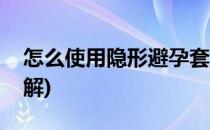 怎么使用隐形避孕套
解)